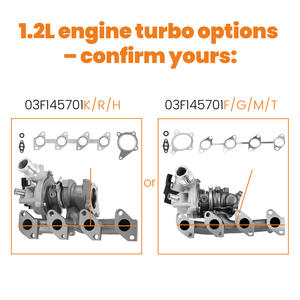 1.2L engine turbo options
- confirm yours:

03F145701K/R/H

or

03F145701F/G/M/T